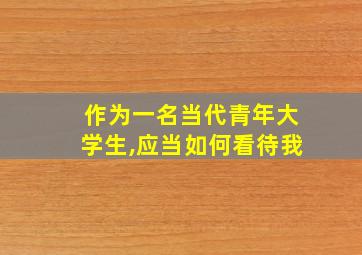 作为一名当代青年大学生,应当如何看待我